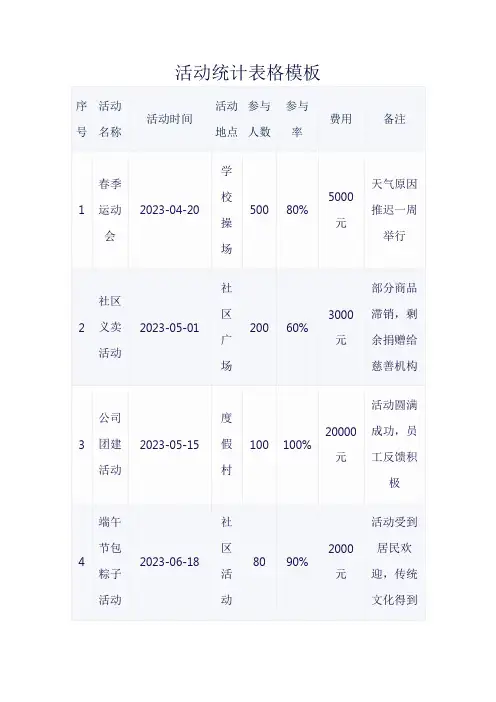 活动统计表格模板

| 序号 | 活动名称 | 活动时间 | 活动地点 | 参与人数 | 参与率 | 费用 | 备注 |
|---|---|---|---|---|---|---|---|
| 1 | 春季运动会 | 2023-04-20 | 学校操场 | 500 | 80% | 5000元 | 天气原因推迟一周举行 |
| 2 | 社区义卖活动 | 2023-05-01 | 社区广场 | 200 | 60% | 3000元 | 部分商品滞销，剩余捐赠给慈善机构 |
| 3 | 公司团建活动 | 2023-05-15 | 度假村 | 100 | 100% | 20000元 | 活动圆满成功，员工反馈积极 |
| 4 | 端午节包粽子活动 | 2023-06-18 | 社区活动 | 80 | 90% | 2000元 | 活动受到居民欢迎，传统文化得到 |